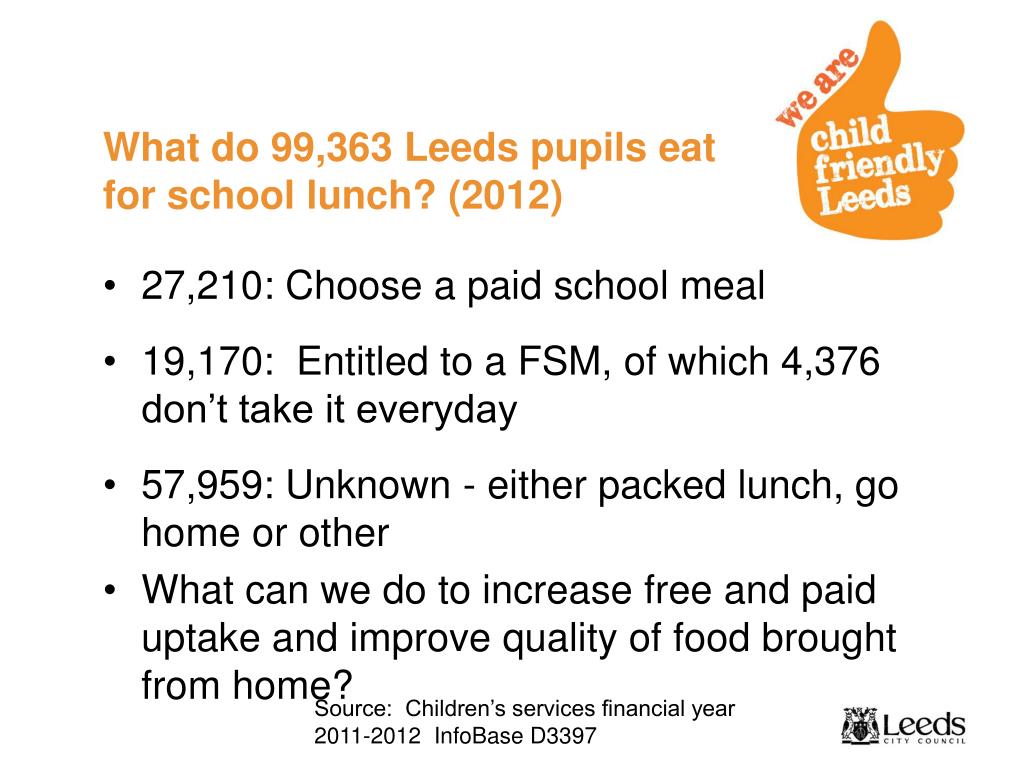 What do 99,363 Leeds pupils eat for school lunch? (2012)

we are child friendly Leeds

• 27,210: Choose a paid school meal

• 19,170: Entitled to a FSM, of which 4,376 don't take it everyday

• 57,959: Unknown - either packed lunch, go home or other

• What can we do to increase free and paid uptake and improve quality of food brought from home?

Source: Children's services financial year 2011-2012 InfoBase D3397

Leeds CITY COUNCIL